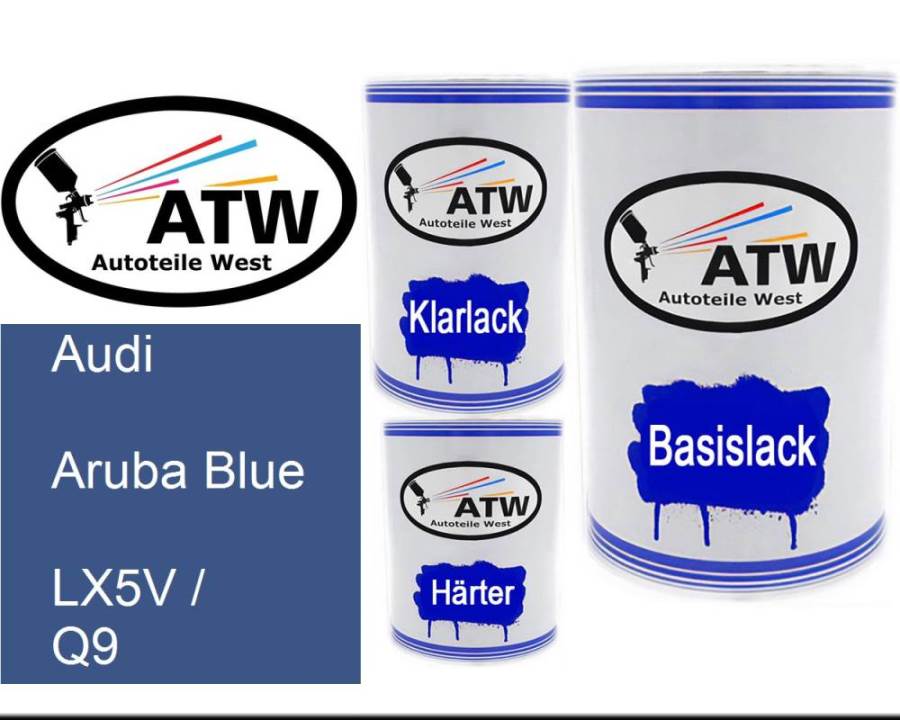 ATW
Autoteile West

Audi

Aruba Blue

LX5V /
Q9

ATW
Autoteile West
Klarlack

ATW
Autoteile West
Härter

ATW
Autoteile West
Basislack